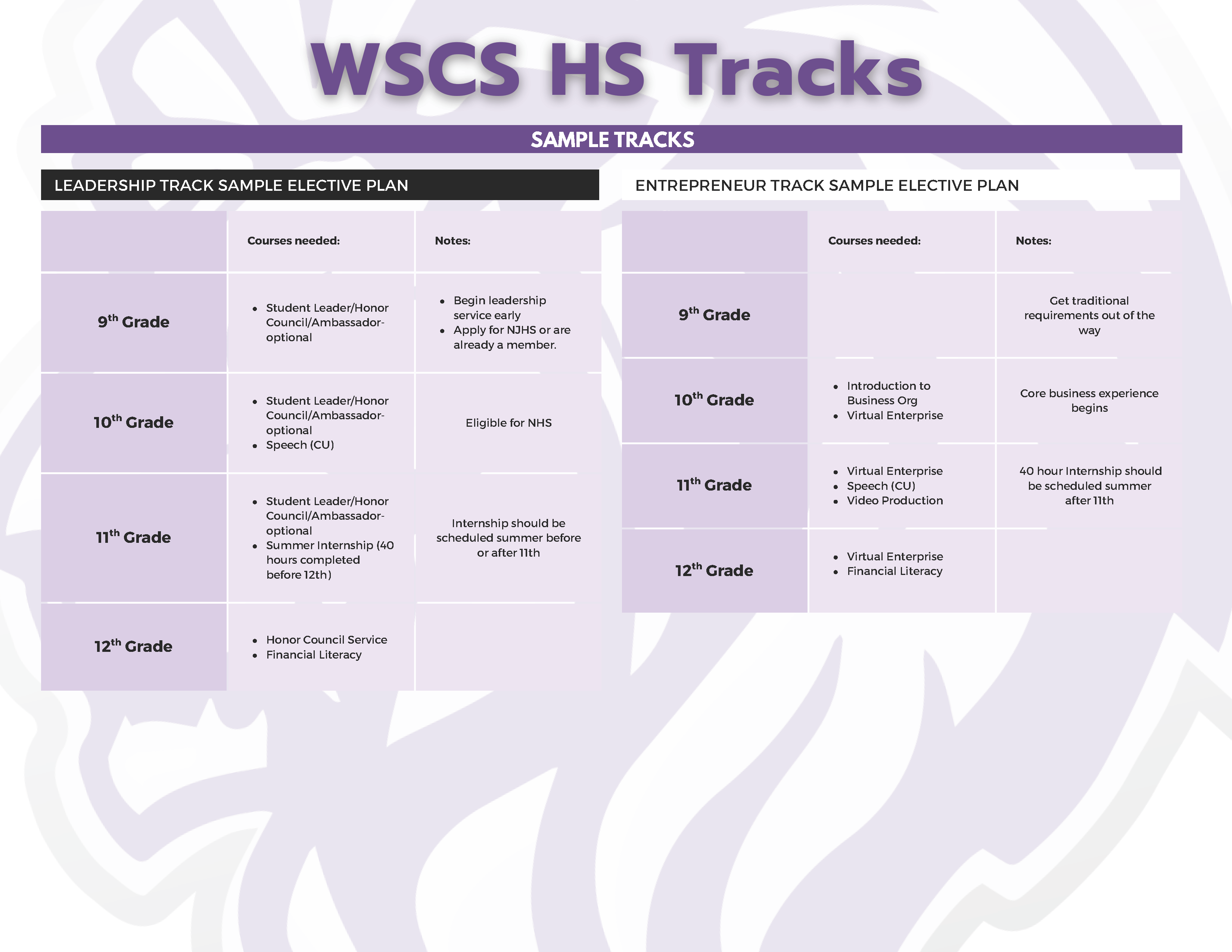 WSCS HS Tracks

SAMPLE TRACKS

LEADERSHIP TRACK SAMPLE ELECTIVE PLAN

| | Courses needed: | Notes: |
|---|---|---|
| 9$^{th}$ Grade | • Student Leader/Honor Council/Ambassador-optional | • Begin leadership service early • Apply for NJHS or are already a member. |
| 10$^{th}$ Grade | • Student Leader/Honor Council/Ambassador-optional • Speech (CU) | Eligible for NHS |
| 11$^{th}$ Grade | • Student Leader/Honor Council/Ambassador-optional • Summer Internship (40 hours completed before 12th) | Internship should be scheduled summer before or after 11th |
| 12$^{th}$ Grade | • Honor Council Service • Financial Literacy | |

ENTREPRENEUR TRACK SAMPLE ELECTIVE PLAN

| | Courses needed: | Notes: |
|---|---|---|
| 9$^{th}$ Grade | | Get traditional requirements out of the way |
| 10$^{th}$ Grade | • Introduction to Business Org • Virtual Enterprise | Core business experience begins |
| 11$^{th}$ Grade | • Virtual Enterprise • Speech (CU) • Video Production | 40 hour Internship should be scheduled summer after 11th |
| 12$^{th}$ Grade | • Virtual Enterprise • Financial Literacy | |